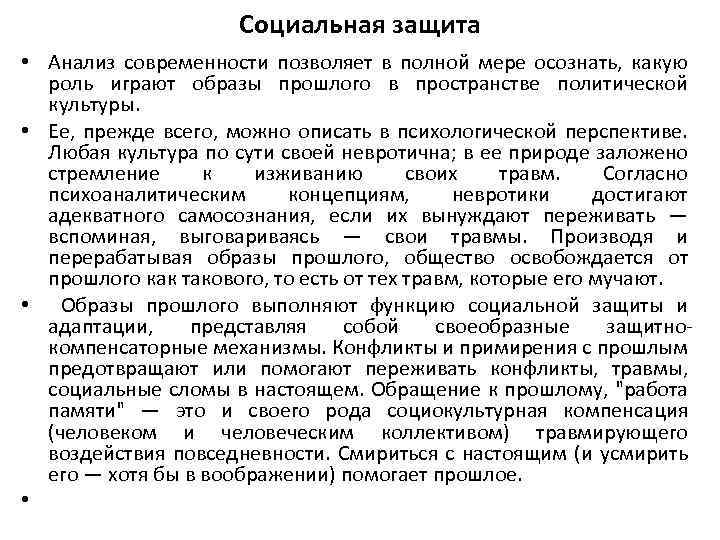 Социальная защита

• Анализ современности позволяет в полной мере осознать, какую роль играют образы прошлого в пространстве политической культуры.

• Ее, прежде всего, можно описать в психологической перспективе. Любая культура по сути своей невротична; в ее природе заложено стремление к изживанию своих травм. Согласно психоаналитическим концепциям, невротики достигают адекватного самосознания, если их вынуждают переживать — вспоминая, выговариваясь — свои травмы. Производя и перерабатывая образы прошлого, общество освобождается от прошлого как такового, то есть от тех травм, которые его мучают.

• Образы прошлого выполняют функцию социальной защиты и адаптации, представляя собой своеобразные защитно-компенсаторные механизмы. Конфликты и примирения с прошлым предотвращают или помогают переживать конфликты, травмы, социальные сломы в настоящем. Обращение к прошлому, "работа памяти" — это и своего рода социокультурная компенсация (человеком и человеческим коллективом) травмирующего воздействия повседневности. Смириться с настоящим (и усмирить его — хотя бы в воображении) помогает прошлое.

•